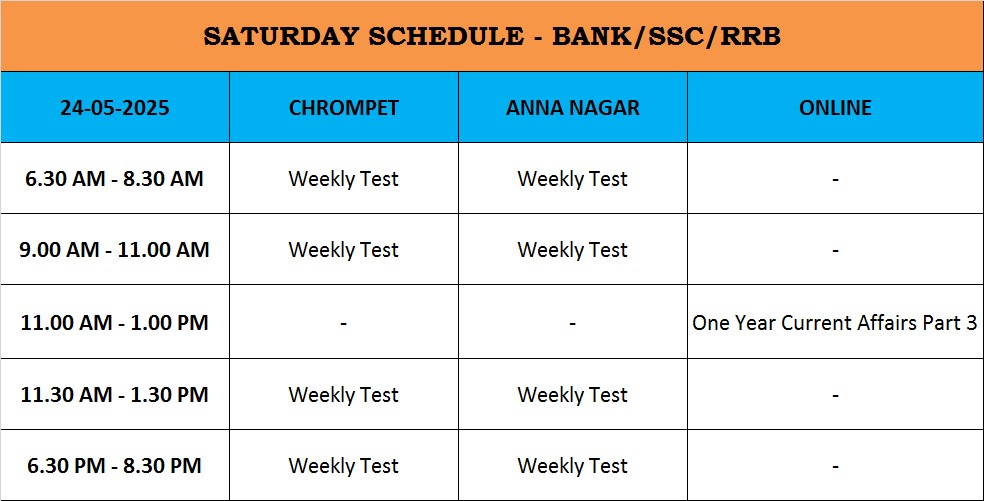 SATURDAY SCHEDULE - BANK/SSC/RRB

| 24-05-2025 | CHROMPET | ANNA NAGAR | ONLINE |
|---|---|---|---|
| 6.30 AM - 8.30 AM | Weekly Test | Weekly Test | - |
| 9.00 AM - 11.00 AM | Weekly Test | Weekly Test | - |
| 11.00 AM - 1.00 PM | - | - | One Year Current Affairs Part 3 |
| 11.30 AM - 1.30 PM | Weekly Test | Weekly Test | - |
| 6.30 PM - 8.30 PM | Weekly Test | Weekly Test | - |